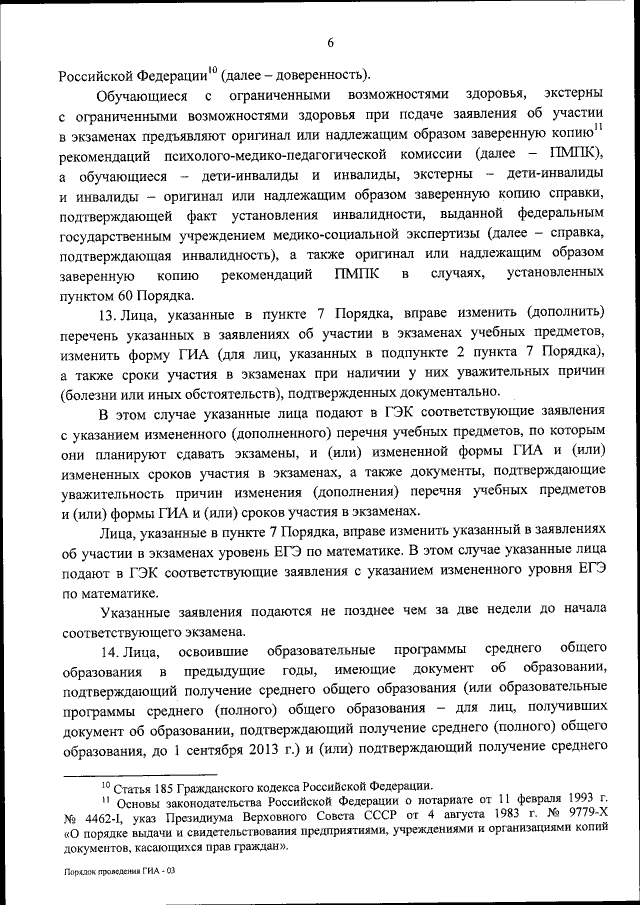 6

Российской Федерации$^{10}$ (далее – доверенность).

Обучающиеся с ограниченными возможностями здоровья, экстерны с ограниченными возможностями здоровья при подаче заявления об участии в экзаменах предъявляют оригинал или надлежащим образом заверенную копию$^{11}$ рекомендаций психолого-медико-педагогической комиссии (далее – ПМПК), а обучающиеся – дети-инвалиды и инвалиды, экстерны – дети-инвалиды и инвалиды – оригинал или надлежащим образом заверенную копию справки, подтверждающей факт установления инвалидности, выданной федеральным государственным учреждением медико-социальной экспертизы (далее – справка, подтверждающая инвалидность), а также оригинал или надлежащим образом заверенную копию рекомендаций ПМПК в случаях, установленных пунктом 60 Порядка.

13. Лица, указанные в пункте 7 Порядка, вправе изменить (дополнить) перечень указанных в заявлениях об участии в экзаменах учебных предметов, изменить форму ГИА (для лиц, указанных в подпункте 2 пункта 7 Порядка), а также сроки участия в экзаменах при наличии у них уважительных причин (болезни или иных обстоятельств), подтвержденных документально.

В этом случае указанные лица подают в ГЭК соответствующие заявления с указанием измененного (дополненного) перечня учебных предметов, по которым они планируют сдавать экзамены, и (или) измененной формы ГИА и (или) измененных сроков участия в экзаменах, а также документы, подтверждающие уважительность причин изменения (дополнения) перечня учебных предметов и (или) формы ГИА и (или) сроков участия в экзаменах.

Лица, указанные в пункте 7 Порядка, вправе изменить указанный в заявлениях об участии в экзаменах уровень ЕГЭ по математике. В этом случае указанные лица подают в ГЭК соответствующие заявления с указанием измененного уровня ЕГЭ по математике.

Указанные заявления подаются не позднее чем за две недели до начала соответствующего экзамена.

14. Лица, освоившие образовательные программы среднего общего образования в предыдущие годы, имеющие документ об образовании, подтверждающий получение среднего общего образования (или образовательные программы среднего (полного) общего образования – для лиц, получивших документ об образовании, подтверждающий получение среднего (полного) общего образования, до 1 сентября 2013 г.) и (или) подтверждающий получение среднего

$^{10}$ Статья 185 Гражданского кодекса Российской Федерации.
$^{11}$ Основы законодательства Российской Федерации о нотариате от 11 февраля 1993 г. № 4462-I, указ Президиума Верховного Совета СССР от 4 августа 1983 г. № 9779-X «О порядке выдачи и свидетельствования предприятиями, учреждениями и организациями копий документов, касающихся прав граждан».

Порядок проведения ГИА - 03